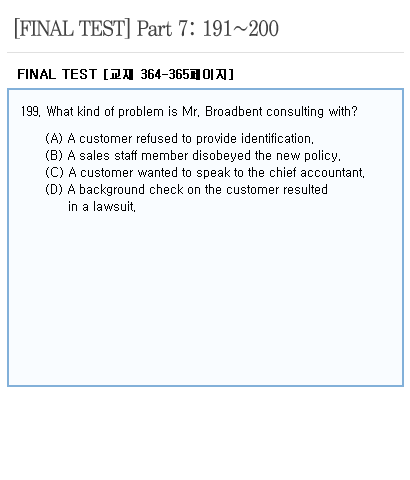 [FINAL TEST] Part 7: 191~200

FINAL TEST [교재 364-365페이지]

199. What kind of problem is Mr. Broadbent consulting with?

(A) A customer refused to provide identification.
(B) A sales staff member disobeyed the new policy.
(C) A customer wanted to speak to the chief accountant.
(D) A background check on the customer resulted in a lawsuit.